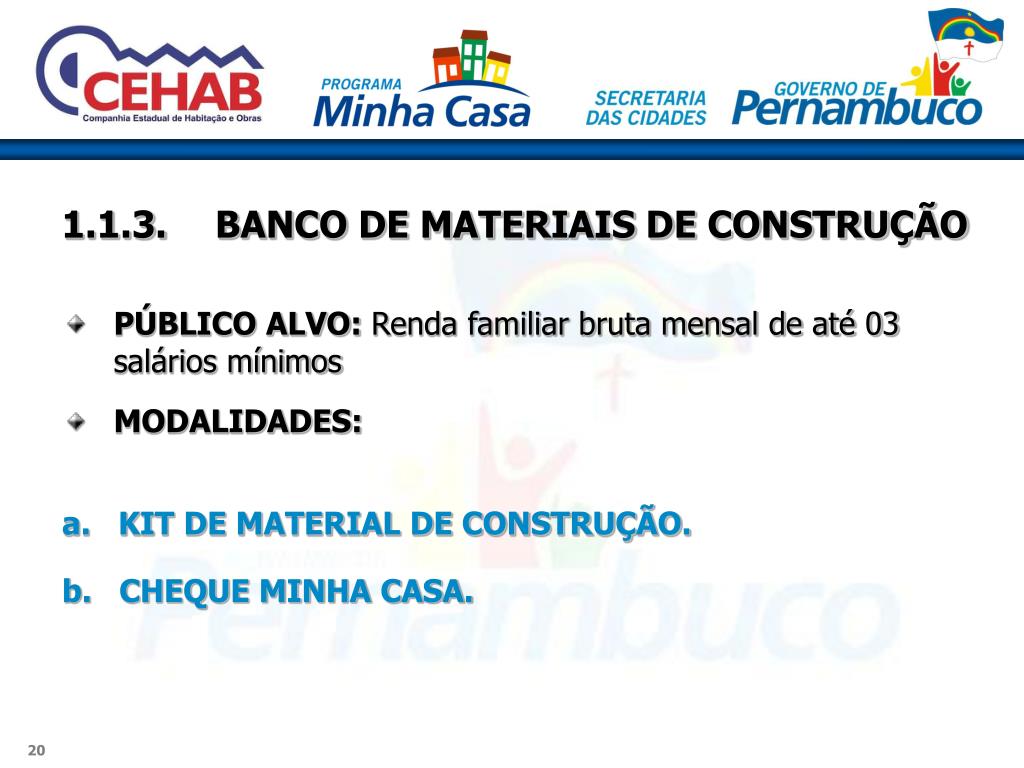 CEHAB
Companhia Estadual de Habitação e Obras

PROGRAMA
Minha Casa

SECRETARIA
DAS CIDADES

GOVERNO DE
Pernambuco

1.1.3. BANCO DE MATERIAIS DE CONSTRUÇÃO

• PÚBLICO ALVO: Renda familiar bruta mensal de até 03 salários mínimos

• MODALIDADES:

a. KIT DE MATERIAL DE CONSTRUÇÃO.

b. CHEQUE MINHA CASA.

20

Pernambuco